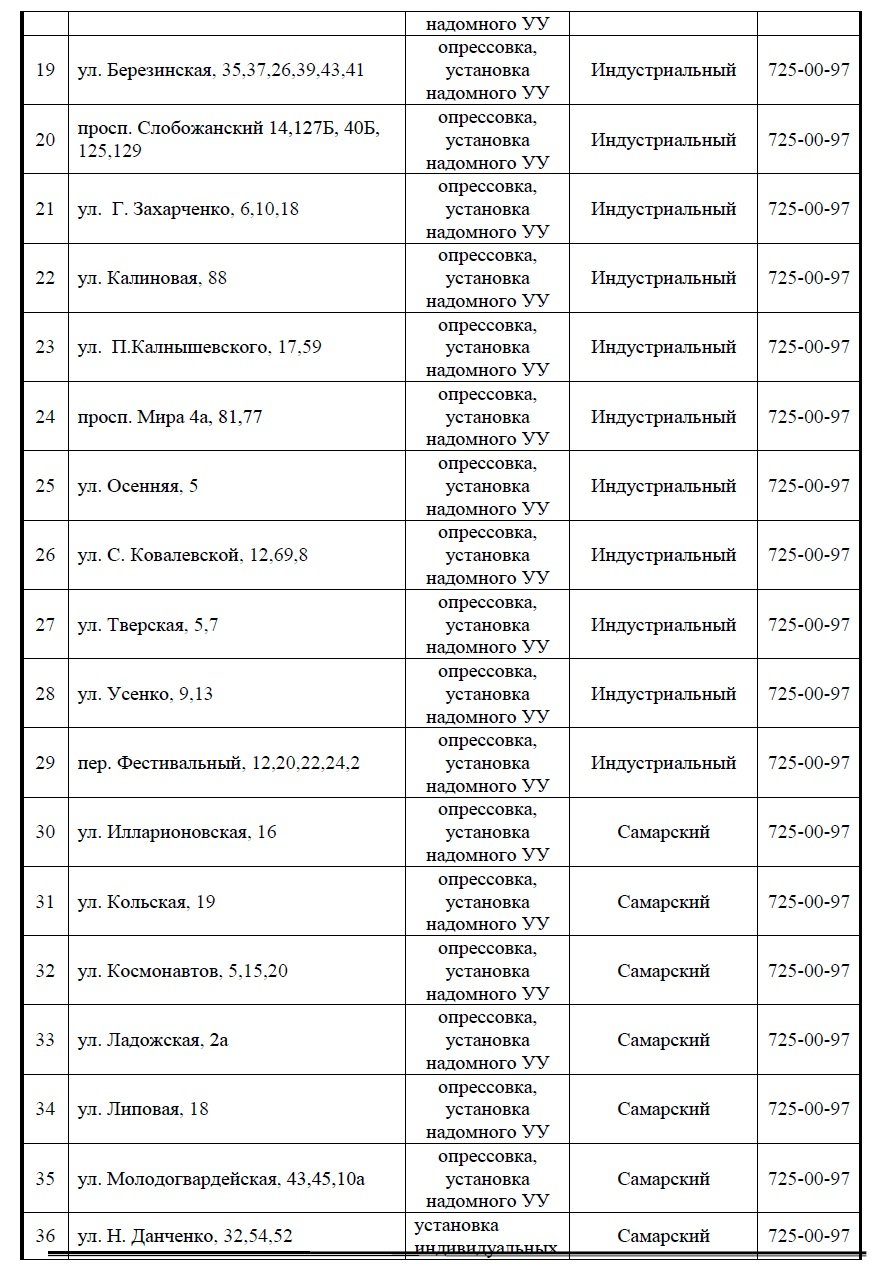 | | | надомного УУ | | |
|---|---|---|---|---|
| 19 | ул. Березинская, 35,37,26,39,43,41 | опрессовка, установка надомного УУ | Индустриальный | 725-00-97 |
| 20 | просп. Слобожанский 14,127Б, 40Б, 125,129 | опрессовка, установка надомного УУ | Индустриальный | 725-00-97 |
| 21 | ул. Г. Захарченко, 6,10,18 | опрессовка, установка надомного УУ | Индустриальный | 725-00-97 |
| 22 | ул. Калиновая, 88 | опрессовка, установка надомного УУ | Индустриальный | 725-00-97 |
| 23 | ул. П.Калнышевского, 17,59 | опрессовка, установка надомного УУ | Индустриальный | 725-00-97 |
| 24 | просп. Мира 4а, 81,77 | опрессовка, установка надомного УУ | Индустриальный | 725-00-97 |
| 25 | ул. Осенняя, 5 | опрессовка, установка надомного УУ | Индустриальный | 725-00-97 |
| 26 | ул. С. Ковалевской, 12,69,8 | опрессовка, установка надомного УУ | Индустриальный | 725-00-97 |
| 27 | ул. Тверская, 5,7 | опрессовка, установка надомного УУ | Индустриальный | 725-00-97 |
| 28 | ул. Усенко, 9,13 | опрессовка, установка надомного УУ | Индустриальный | 725-00-97 |
| 29 | пер. Фестивальный, 12,20,22,24,2 | опрессовка, установка надомного УУ | Индустриальный | 725-00-97 |
| 30 | ул. Илларионовская, 16 | опрессовка, установка надомного УУ | Самарский | 725-00-97 |
| 31 | ул. Кольская, 19 | опрессовка, установка надомного УУ | Самарский | 725-00-97 |
| 32 | ул. Космонавтов, 5,15,20 | опрессовка, установка надомного УУ | Самарский | 725-00-97 |
| 33 | ул. Ладожская, 2а | опрессовка, установка надомного УУ | Самарский | 725-00-97 |
| 34 | ул. Липовая, 18 | опрессовка, установка надомного УУ | Самарский | 725-00-97 |
| 35 | ул. Молодогвардейская, 43,45,10а | опрессовка, установка надомного УУ | Самарский | 725-00-97 |
| 36 | ул. Н. Данченко, 32,54,52 | установка индивидуальных | Самарский | 725-00-97 |